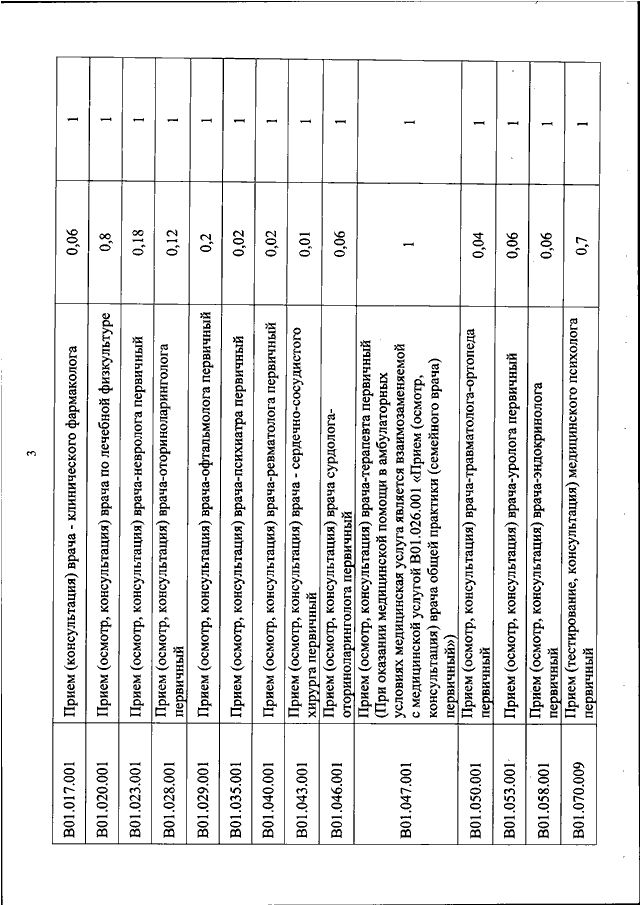 3

| | | | |
|---|---|---|---|
| B01.017.001 | Прием (консультация) врача - клинического фармаколога | 0,06 | 1 |
| B01.020.001 | Прием (осмотр, консультация) врача по лечебной физкультуре | 0,8 | 1 |
| B01.023.001 | Прием (осмотр, консультация) врача-невролога первичный | 0,18 | 1 |
| B01.028.001 | Прием (осмотр, консультация) врача-оториноларинголога первичный | 0,12 | 1 |
| B01.029.001 | Прием (осмотр, консультация) врача-офтальмолога первичный | 0,2 | 1 |
| B01.035.001 | Прием (осмотр, консультация) врача-психиатра первичный | 0,02 | 1 |
| B01.040.001 | Прием (осмотр, консультация) врача-ревматолога первичный | 0,02 | 1 |
| B01.043.001 | Прием (осмотр, консультация) врача - сердечно-сосудистого хирурга первичный | 0,01 | 1 |
| B01.046.001 | Прием (осмотр, консультация) врача сурдолога-оториноларинголога первичный | 0,06 | 1 |
| B01.047.001 | Прием (осмотр, консультация) врача-терапевта первичный (При оказании медицинской помощи в амбулаторных условиях медицинская услуга является взаимозаменяемой с медицинской услугой B01.026.001 «Прием (осмотр, консультация) врача общей практики (семейного врача) первичный») | 1 | 1 |
| B01.050.001 | Прием (осмотр, консультация) врача-травматолога-ортопеда первичный | 0,04 | 1 |
| B01.053.001 | Прием (осмотр, консультация) врача-уролога первичный | 0,06 | 1 |
| B01.058.001 | Прием (осмотр, консультация) врача-эндокринолога первичный | 0,06 | 1 |
| B01.070.009 | Прием (тестирование, консультация) медицинского психолога первичный | 0,7 | 1 |